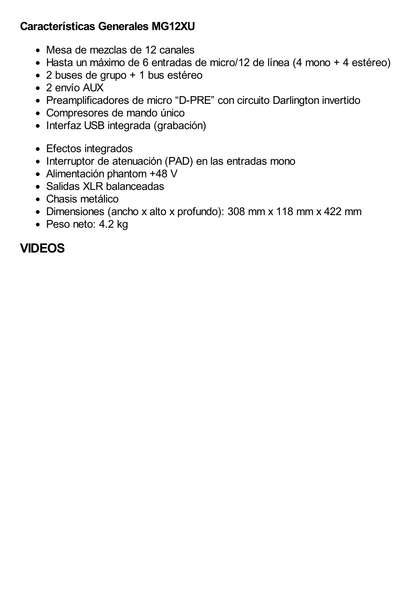 Características Generales MG12XU

- Mesa de mezclas de 12 canales
- Hasta un máximo de 6 entradas de micro/12 de línea (4 mono + 4 estéreo)
- 2 buses de grupo + 1 bus estéreo
- 2 envío AUX
- Preamplificadores de micro “D-PRE” con circuito Darlington invertido
- Compresores de mando único
- Interfaz USB integrada (grabación)

- Efectos integrados
- Interruptor de atenuación (PAD) en las entradas mono
- Alimentación phantom +48 V
- Salidas XLR balanceadas
- Chasis metálico
- Dimensiones (ancho x alto x profundo): 308 mm x 118 mm x 422 mm
- Peso neto: 4.2 kg

VIDEOS